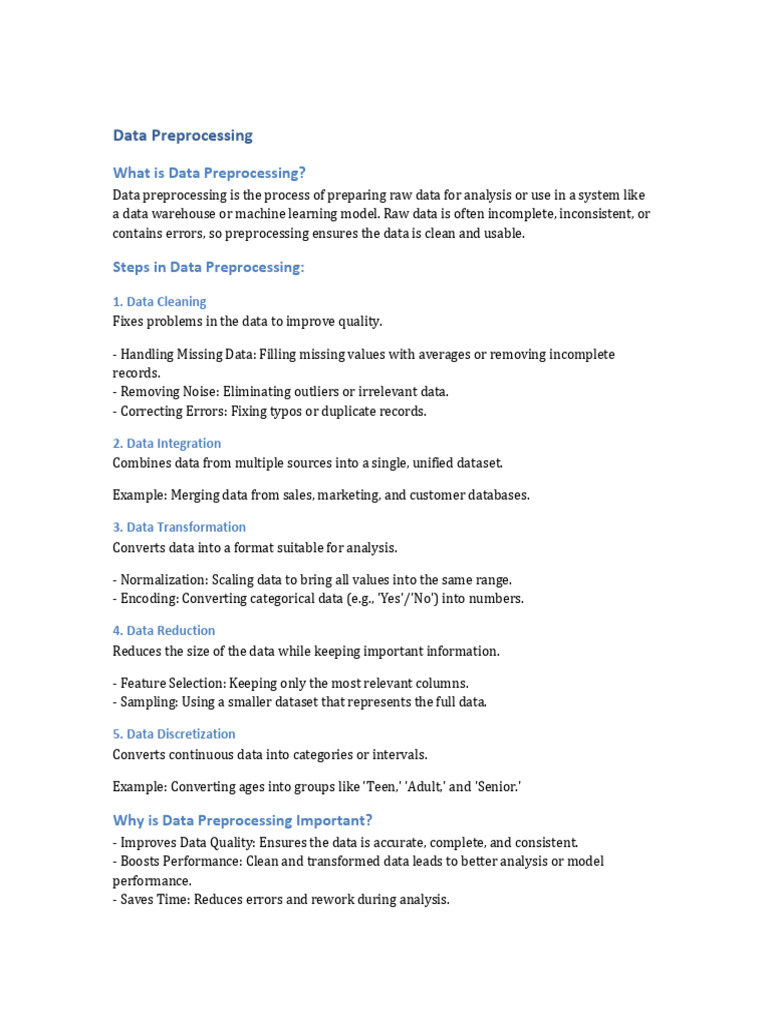 Data Preprocessing

What is Data Preprocessing?

Data preprocessing is the process of preparing raw data for analysis or use in a system like a data warehouse or machine learning model. Raw data is often incomplete, inconsistent, or contains errors, so preprocessing ensures the data is clean and usable.

Steps in Data Preprocessing:

1. Data Cleaning

Fixes problems in the data to improve quality.

- Handling Missing Data: Filling missing values with averages or removing incomplete records.
- Removing Noise: Eliminating outliers or irrelevant data.
- Correcting Errors: Fixing typos or duplicate records.

2. Data Integration

Combines data from multiple sources into a single, unified dataset.

Example: Merging data from sales, marketing, and customer databases.

3. Data Transformation

Converts data into a format suitable for analysis.

- Normalization: Scaling data to bring all values into the same range.
- Encoding: Converting categorical data (e.g., 'Yes'/'No') into numbers.

4. Data Reduction

Reduces the size of the data while keeping important information.

- Feature Selection: Keeping only the most relevant columns.
- Sampling: Using a smaller dataset that represents the full data.

5. Data Discretization

Converts continuous data into categories or intervals.

Example: Converting ages into groups like 'Teen,' 'Adult,' and 'Senior.'

Why is Data Preprocessing Important?

- Improves Data Quality: Ensures the data is accurate, complete, and consistent.
- Boosts Performance: Clean and transformed data leads to better analysis or model performance.
- Saves Time: Reduces errors and rework during analysis.